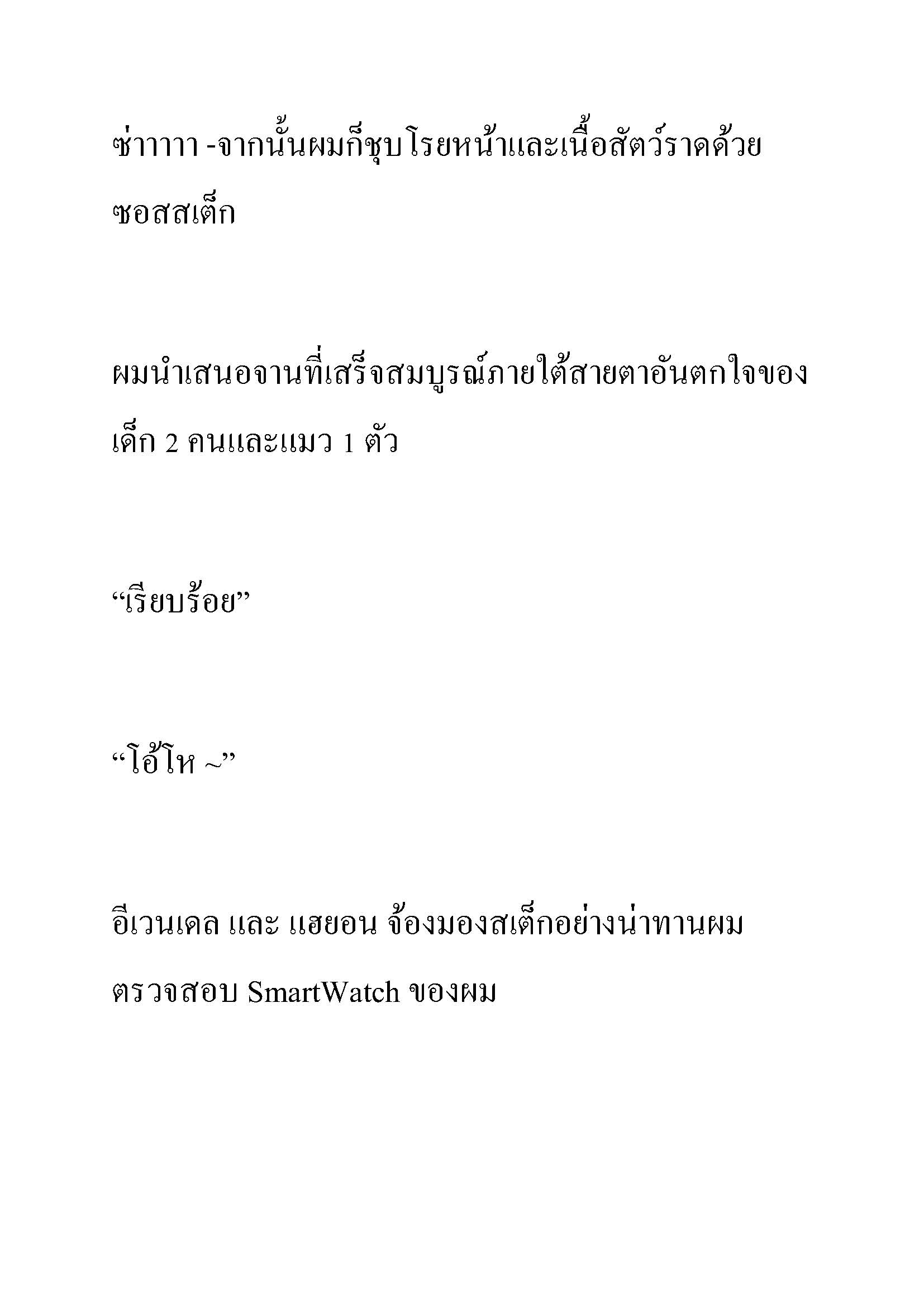 ซ่าาาา -จากนั้นผมก็ชุบโรยหน้าและเนื้อสัตว์ราดด้วยซอสสเต็ก

ผมนำเสนอจานที่เสร็จสมบูรณ์ภายใต้สายตาอันตกใจของเด็ก 2 คนและแมว 1 ตัว

“เรียบร้อย”

“โอ้โห ~”

อีเวนเดล และ แฮยอน จ้องมองสเต็กอย่างน่าทานผมตรวจสอบ SmartWatch ของผม